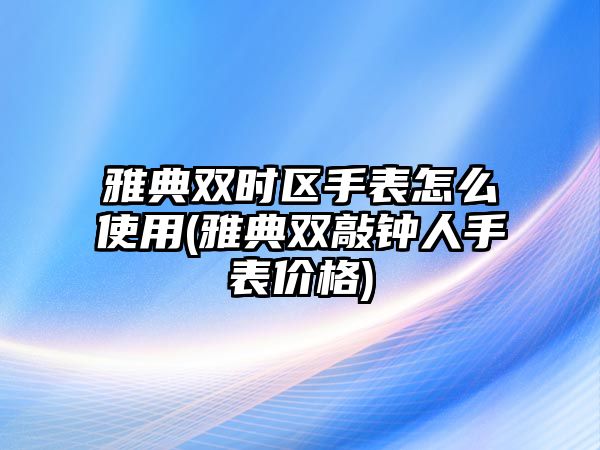 雅典双时区手表怎么使用(雅典双敲钟人手表价格)